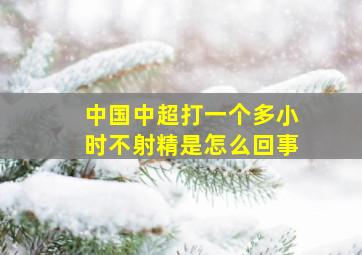 中国中超打一个多小时不射精是怎么回事